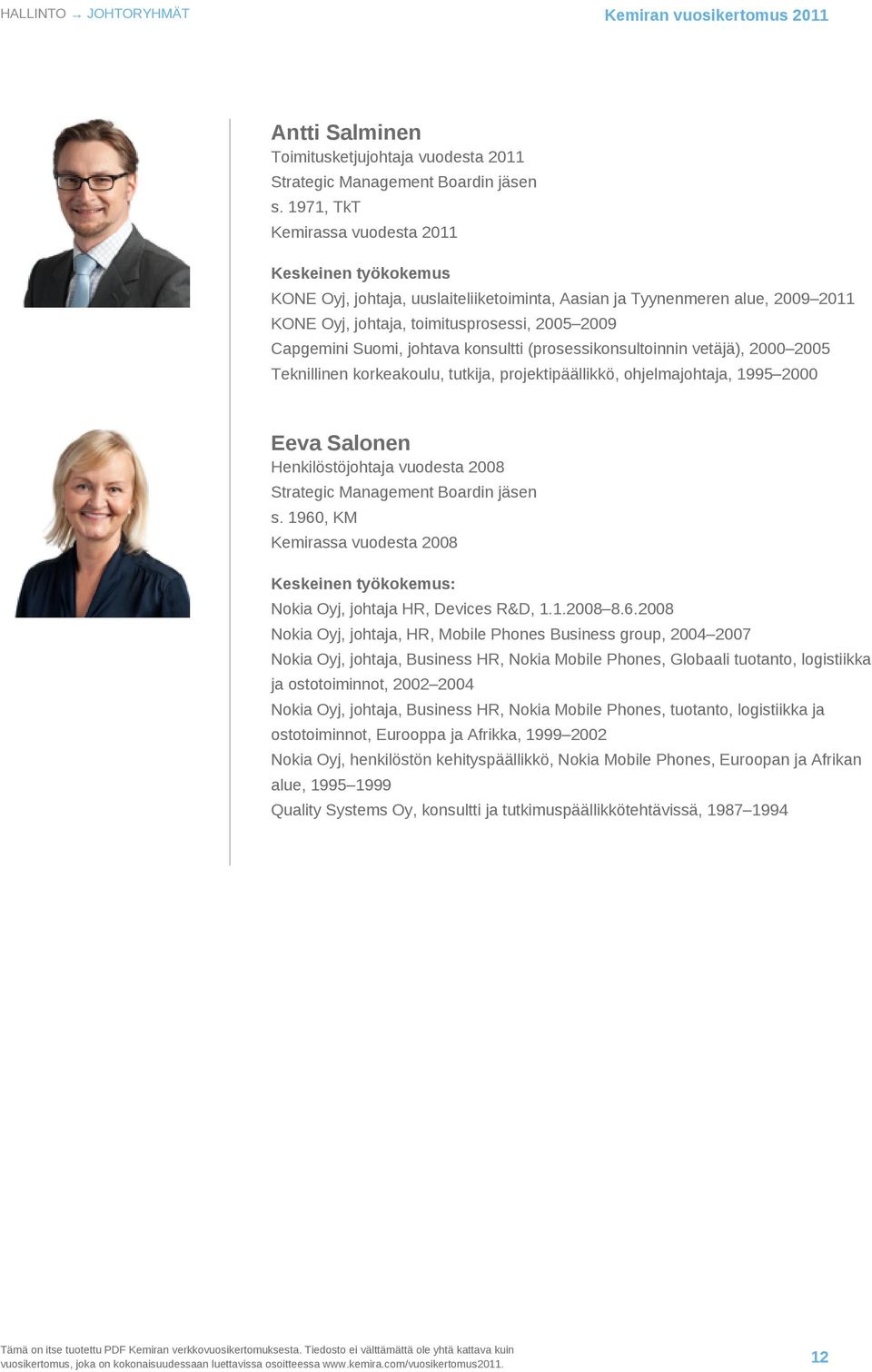 HALLINTO → JOHTORYHMÄT

Kemiran vuosikertomus 2011

Antti Salminen
Toimitusketjujohtaja vuodesta 2011
Strategic Management Boardin jäsen
s. 1971, TkT
Kemirassa vuodesta 2011

Keskeinen työkokemus
KONE Oyj, johtaja, uuslaiteliiketoiminta, Aasian ja Tyynenmeren alue, 2009–2011
KONE Oyj, johtaja, toimitusprosessi, 2005–2009
Capgemini Suomi, johtava konsultti (prosessikonsultoinnin vetäjä), 2000–2005
Teknillinen korkeakoulu, tutkija, projektipäällikkö, ohjelmajohtaja, 1995–2000

Eeva Salonen
Henkilöstöjohtaja vuodesta 2008
Strategic Management Boardin jäsen
s. 1960, KM
Kemirassa vuodesta 2008

Keskeinen työkokemus:
Nokia Oyj, johtaja HR, Devices R&D, 1.1.2008–8.6.2008
Nokia Oyj, johtaja, HR, Mobile Phones Business group, 2004–2007
Nokia Oyj, johtaja, Business HR, Nokia Mobile Phones, Globaali tuotanto, logistiikka ja ostotoiminnot, 2002–2004
Nokia Oyj, johtaja, Business HR, Nokia Mobile Phones, tuotanto, logistiikka ja ostotoiminnot, Eurooppa ja Afrikka, 1999–2002
Nokia Oyj, henkilöstön kehityspäällikkö, Nokia Mobile Phones, Euroopan ja Afrikan alue, 1995–1999
Quality Systems Oy, konsultti ja tutkimuspäällikkötehtävissä, 1987–1994

Tämä on itse tuotettu PDF Kemiran verkkovuosikertomuksesta. Tiedosto ei välttämättä ole yhtä kattava kuin vuosikertomus, joka on kokonaisuudessaan luettavissa osoitteessa www.kemira.com/vuosikertomus2011.

12